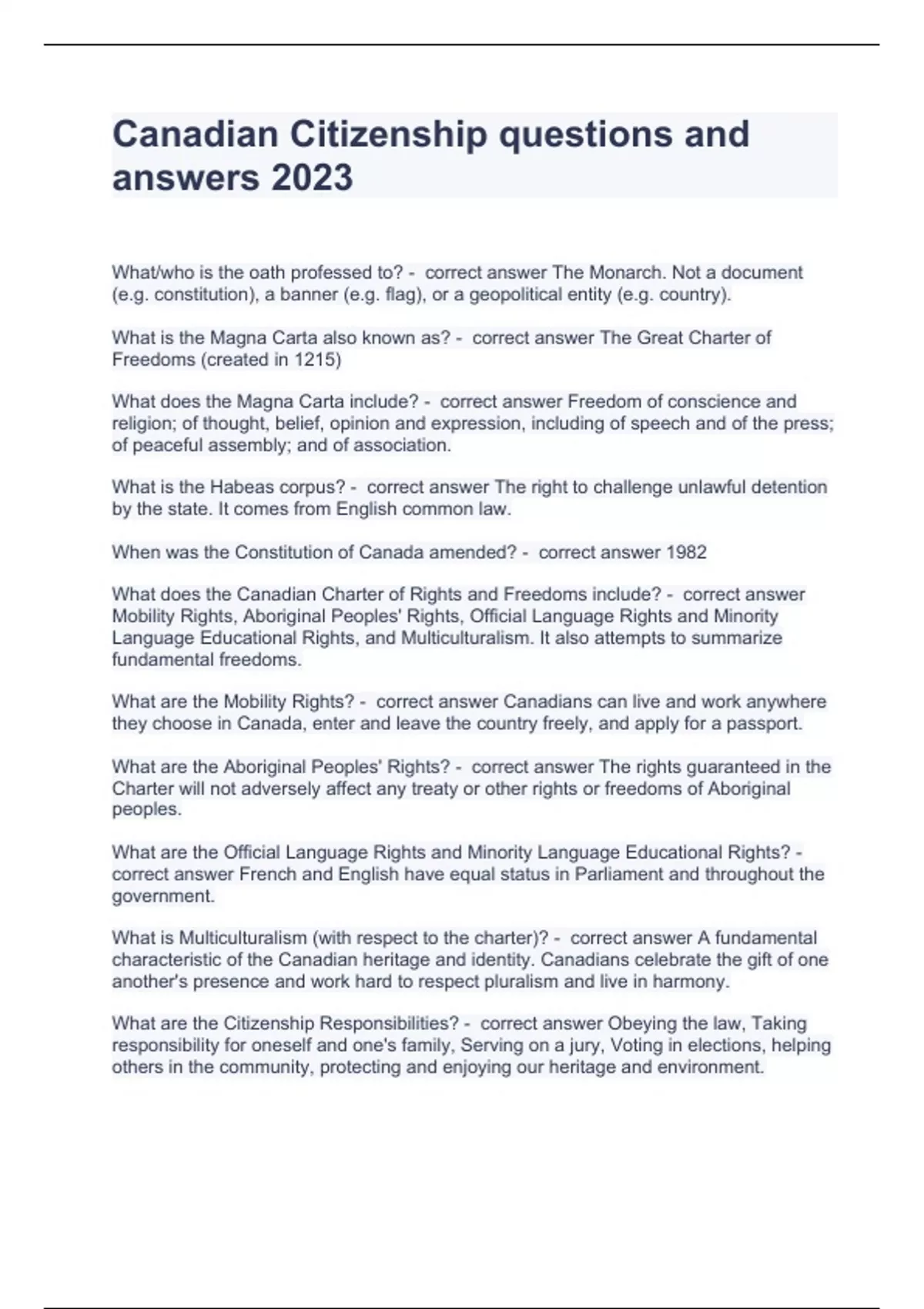 Canadian Citizenship questions and answers 2023

What/who is the oath professed to? - correct answer The Monarch. Not a document (e.g. constitution), a banner (e.g. flag), or a geopolitical entity (e.g. country).

What is the Magna Carta also known as? - correct answer The Great Charter of Freedoms (created in 1215)

What does the Magna Carta include? - correct answer Freedom of conscience and religion; of thought, belief, opinion and expression, including of speech and of the press; of peaceful assembly; and of association.

What is the Habeas corpus? - correct answer The right to challenge unlawful detention by the state. It comes from English common law.

When was the Constitution of Canada amended? - correct answer 1982

What does the Canadian Charter of Rights and Freedoms include? - correct answer Mobility Rights, Aboriginal Peoples' Rights, Official Language Rights and Minority Language Educational Rights, and Multiculturalism. It also attempts to summarize fundamental freedoms.

What are the Mobility Rights? - correct answer Canadians can live and work anywhere they choose in Canada, enter and leave the country freely, and apply for a passport.

What are the Aboriginal Peoples' Rights? - correct answer The rights guaranteed in the Charter will not adversely affect any treaty or other rights or freedoms of Aboriginal peoples.

What are the Official Language Rights and Minority Language Educational Rights? - correct answer French and English have equal status in Parliament and throughout the government.

What is Multiculturalism (with respect to the charter)? - correct answer A fundamental characteristic of the Canadian heritage and identity. Canadians celebrate the gift of one another's presence and work hard to respect pluralism and live in harmony.

What are the Citizenship Responsibilities? - correct answer Obeying the law, Taking responsibility for oneself and one's family, Serving on a jury, Voting in elections, helping others in the community, protecting and enjoying our heritage and environment.